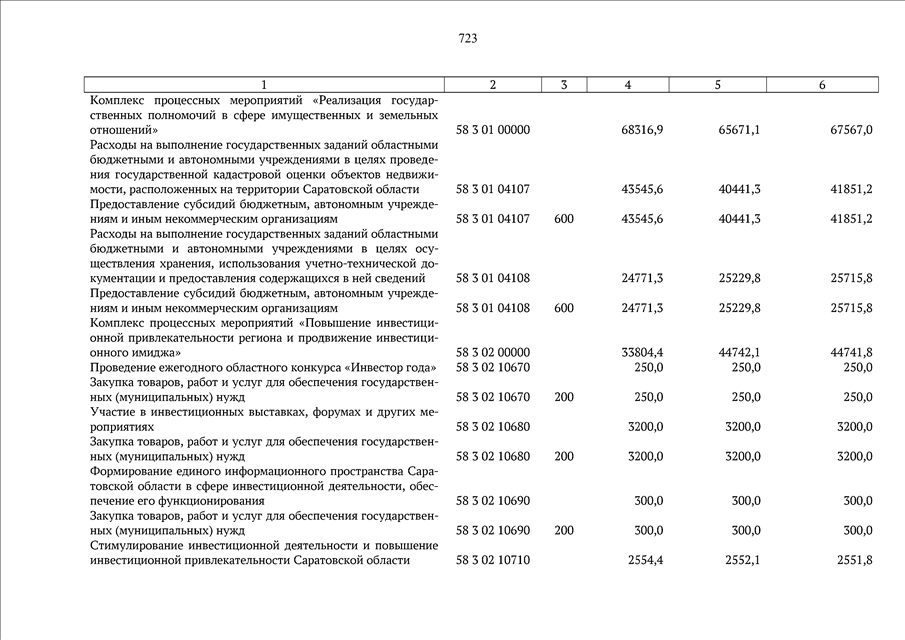 723

| 1 | 2 | 3 | 4 | 5 | 6 |
|---|---|---|---|---|---|
| Комплекс процессных мероприятий «Реализация государственных полномочий в сфере имущественных и земельных отношений» | 58 3 01 00000 | | 68316,9 | 65671,1 | 67567,0 |
| Расходы на выполнение государственных заданий областными бюджетными и автономными учреждениями в целях проведения государственной кадастровой оценки объектов недвижимости, расположенных на территории Саратовской области | 58 3 01 04107 | | 43545,6 | 40441,3 | 41851,2 |
| Предоставление субсидий бюджетным, автономным учреждениям и иным некоммерческим организациям | 58 3 01 04107 | 600 | 43545,6 | 40441,3 | 41851,2 |
| Расходы на выполнение государственных заданий областными бюджетными и автономными учреждениями в целях осуществления хранения, использования учетно-технической документации и предоставления содержащихся в ней сведений | 58 3 01 04108 | | 24771,3 | 25229,8 | 25715,8 |
| Предоставление субсидий бюджетным, автономным учреждениям и иным некоммерческим организациям | 58 3 01 04108 | 600 | 24771,3 | 25229,8 | 25715,8 |
| Комплекс процессных мероприятий «Повышение инвестиционной привлекательности региона и продвижение инвестиционного имиджа» | 58 3 02 00000 | | 33804,4 | 44742,1 | 44741,8 |
| Проведение ежегодного областного конкурса «Инвестор года» | 58 3 02 10670 | | 250,0 | 250,0 | 250,0 |
| Закупка товаров, работ и услуг для обеспечения государственных (муниципальных) нужд | 58 3 02 10670 | 200 | 250,0 | 250,0 | 250,0 |
| Участие в инвестиционных выставках, форумах и других мероприятиях | 58 3 02 10680 | | 3200,0 | 3200,0 | 3200,0 |
| Закупка товаров, работ и услуг для обеспечения государственных (муниципальных) нужд | 58 3 02 10680 | 200 | 3200,0 | 3200,0 | 3200,0 |
| Формирование единого информационного пространства Саратовской области в сфере инвестиционной деятельности, обеспечение его функционирования | 58 3 02 10690 | | 300,0 | 300,0 | 300,0 |
| Закупка товаров, работ и услуг для обеспечения государственных (муниципальных) нужд | 58 3 02 10690 | 200 | 300,0 | 300,0 | 300,0 |
| Стимулирование инвестиционной деятельности и повышение инвестиционной привлекательности Саратовской области | 58 3 02 10710 | | 2554,4 | 2552,1 | 2551,8 |